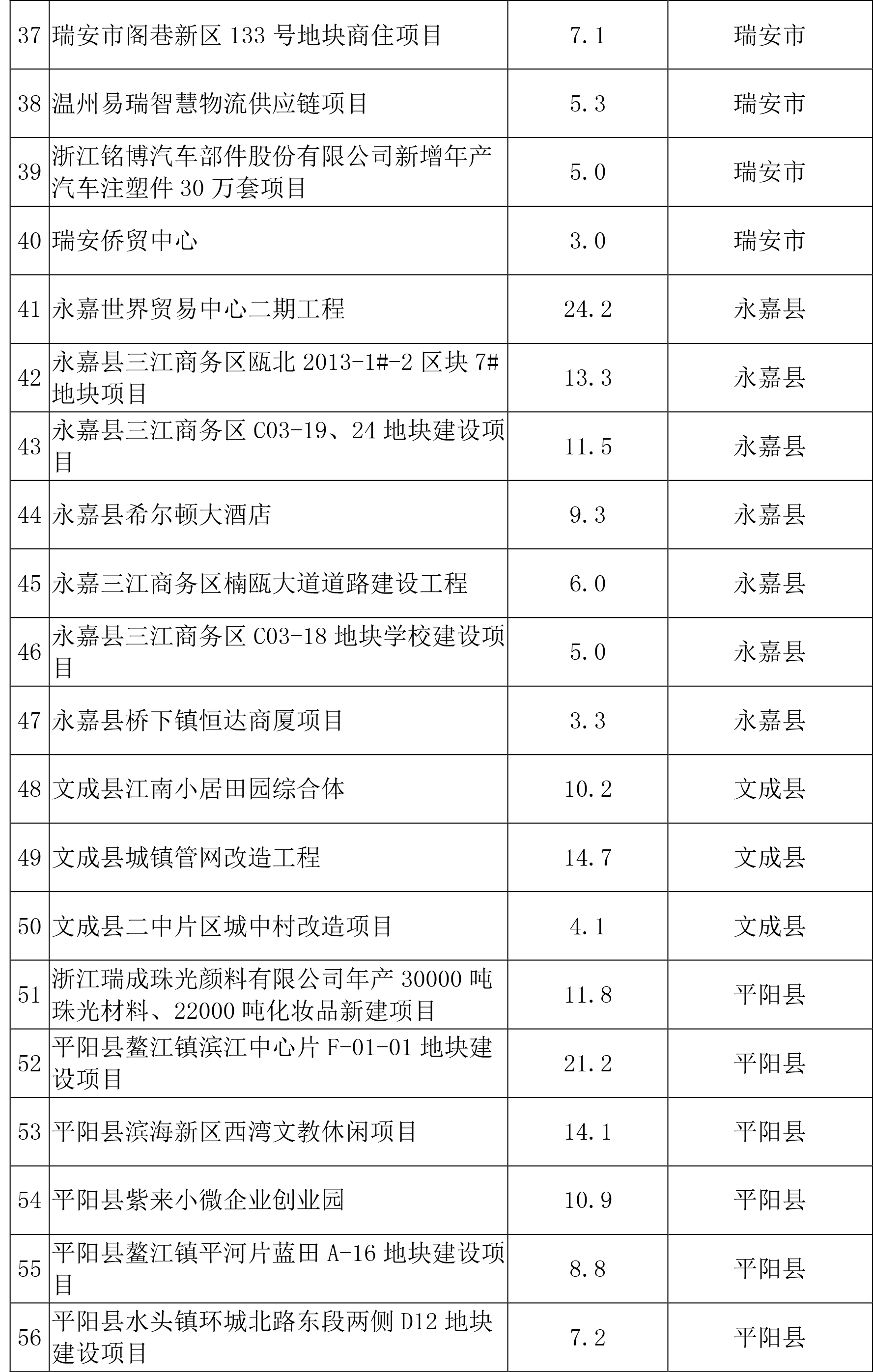 | 37 | 瑞安市阁巷新区133号地块商住项目 | 7.1 | 瑞安市 |
|---|---|---|---|
| 38 | 温州易瑞智慧物流供应链项目 | 5.3 | 瑞安市 |
| 39 | 浙江铭博汽车部件股份有限公司新增年产汽车注塑件30万套项目 | 5.0 | 瑞安市 |
| 40 | 瑞安侨贸中心 | 3.0 | 瑞安市 |
| 41 | 永嘉世界贸易中心二期工程 | 24.2 | 永嘉县 |
| 42 | 永嘉县三江商务区瓯北2013-1#-2区块7#地块项目 | 13.3 | 永嘉县 |
| 43 | 永嘉县三江商务区C03-19、24地块建设项目 | 11.5 | 永嘉县 |
| 44 | 永嘉县希尔顿大酒店 | 9.3 | 永嘉县 |
| 45 | 永嘉三江商务区楠瓯大道道路建设工程 | 6.0 | 永嘉县 |
| 46 | 永嘉县三江商务区C03-18地块学校建设项目 | 5.0 | 永嘉县 |
| 47 | 永嘉县桥下镇恒达商厦项目 | 3.3 | 永嘉县 |
| 48 | 文成县江南小居田园综合体 | 10.2 | 文成县 |
| 49 | 文成县城镇管网改造工程 | 14.7 | 文成县 |
| 50 | 文成县二中片区城中村改造项目 | 4.1 | 文成县 |
| 51 | 浙江瑞成珠光颜料有限公司年产30000吨珠光材料、22000吨化妆品新建项目 | 11.8 | 平阳县 |
| 52 | 平阳县鳌江镇滨江中心片F-01-01地块建设项目 | 21.2 | 平阳县 |
| 53 | 平阳县滨海新区西湾文教休闲项目 | 14.1 | 平阳县 |
| 54 | 平阳县紫来小微企业创业园 | 10.9 | 平阳县 |
| 55 | 平阳县鳌江镇平河片蓝田A-16地块建设项目 | 8.8 | 平阳县 |
| 56 | 平阳县水头镇环城北路东段两侧D12地块建设项目 | 7.2 | 平阳县 |